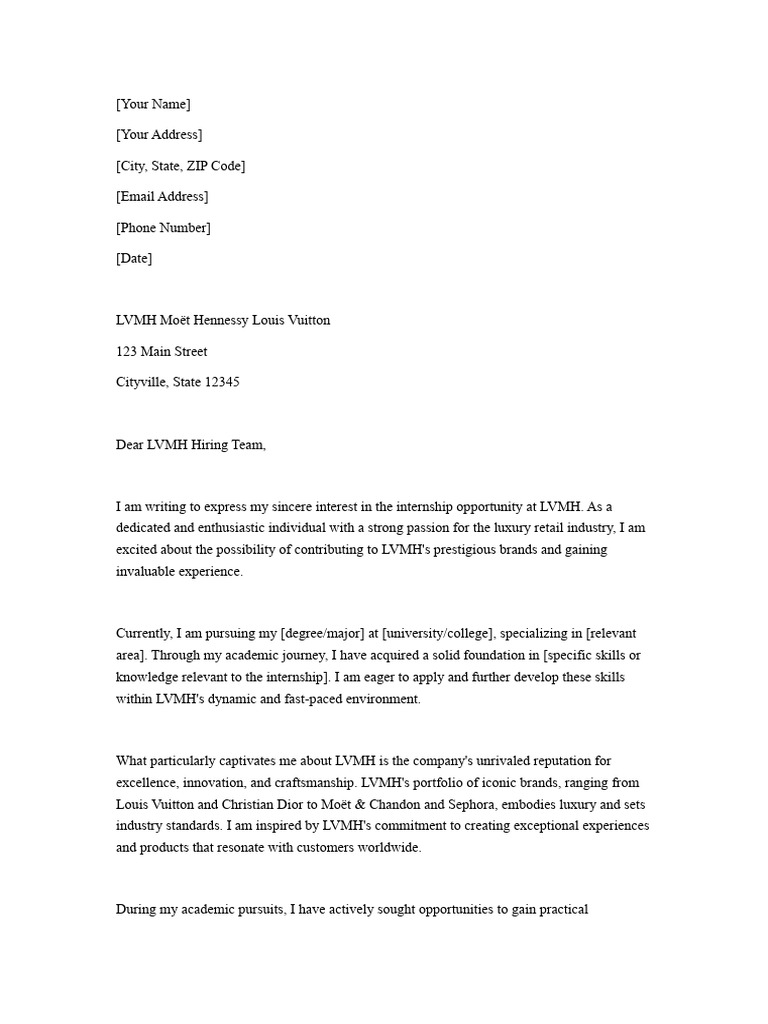 [Your Name]

[Your Address]

[City, State, ZIP Code]

[Email Address]

[Phone Number]

[Date]

LVMH Moët Hennessy Louis Vuitton

123 Main Street

Cityville, State 12345

Dear LVMH Hiring Team,

I am writing to express my sincere interest in the internship opportunity at LVMH. As a dedicated and enthusiastic individual with a strong passion for the luxury retail industry, I am excited about the possibility of contributing to LVMH's prestigious brands and gaining invaluable experience.

Currently, I am pursuing my [degree/major] at [university/college], specializing in [relevant area]. Through my academic journey, I have acquired a solid foundation in [specific skills or knowledge relevant to the internship]. I am eager to apply and further develop these skills within LVMH's dynamic and fast-paced environment.

What particularly captivates me about LVMH is the company's unrivaled reputation for excellence, innovation, and craftsmanship. LVMH's portfolio of iconic brands, ranging from Louis Vuitton and Christian Dior to Moët & Chandon and Sephora, embodies luxury and sets industry standards. I am inspired by LVMH's commitment to creating exceptional experiences and products that resonate with customers worldwide.

During my academic pursuits, I have actively sought opportunities to gain practical